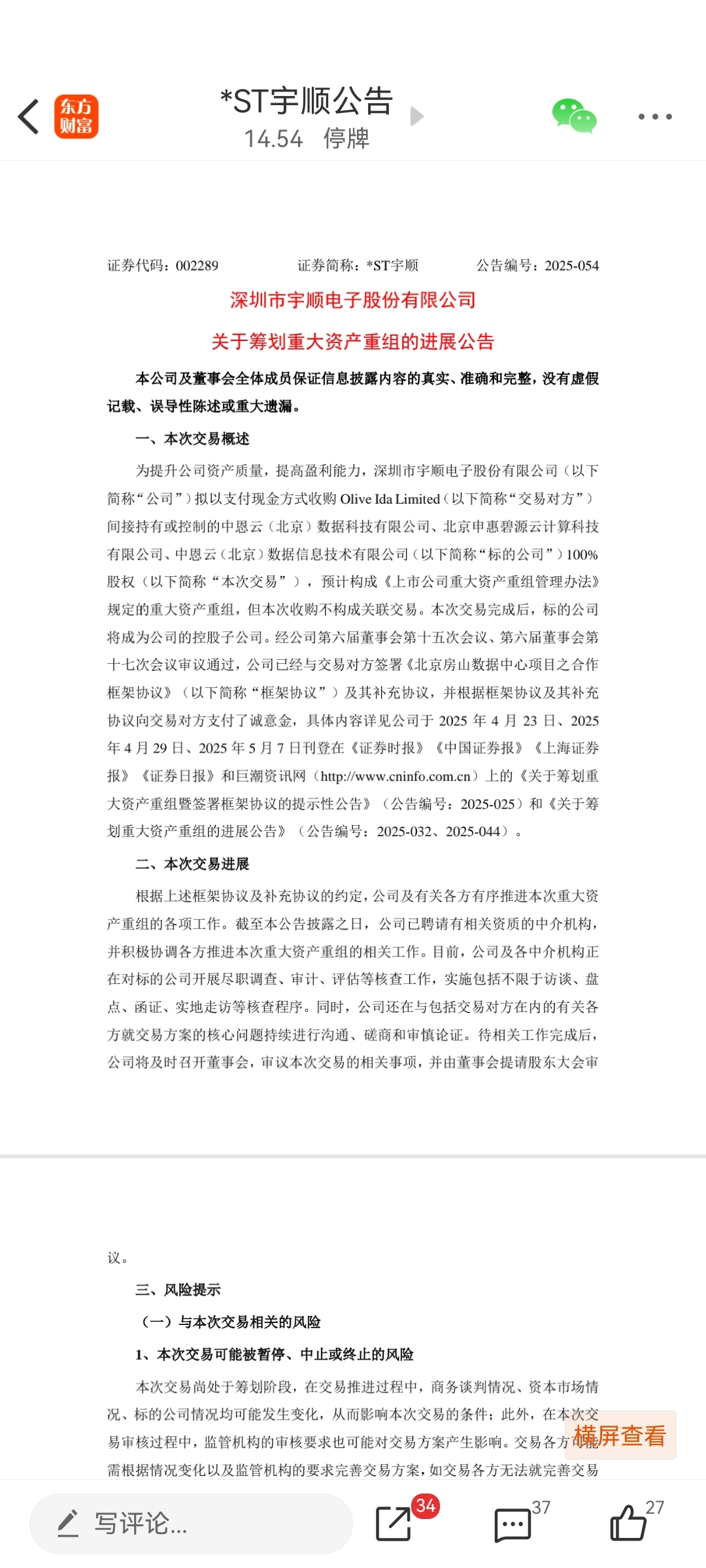 东方财富

*ST宇顺公告
14.54 停牌

证券代码：002289　　证券简称：*ST宇顺　　公告编号：2025-054

深圳市宇顺电子股份有限公司

关于筹划重大资产重组的进展公告

本公司及董事会全体成员保证信息披露内容的真实、准确和完整，没有虚假记载、误导性陈述或重大遗漏。

一、本次交易概述

为提升公司资产质量，提高盈利能力，深圳市宇顺电子股份有限公司（以下简称“公司”）拟以支付现金方式收购 Olive Ida Limited（以下简称“交易对方”）间接持有或控制的中恩云（北京）数据科技有限公司、北京申惠碧源云计算科技有限公司、中恩云（北京）数据信息技术有限公司（以下简称“标的公司”）100%股权（以下简称“本次交易”），预计构成《上市公司重大资产重组管理办法》规定的重大资产重组，但本次收购不构成关联交易。本次交易完成后，标的公司将成为公司的控股子公司。经公司第六届董事会第十五次会议、第六届董事会第十七次会议审议通过，公司已经与交易对方签署《北京房山数据中心项目之合作框架协议》（以下简称“框架协议”）及其补充协议，并根据框架协议及其补充协议向交易对方支付了诚意金，具体内容详见公司于 2025 年 4 月 23 日、2025 年 4 月 29 日、2025 年 5 月 7 日刊登在《证券时报》《中国证券报》《上海证券报》《证券日报》和巨潮资讯网（http://www.cninfo.com.cn）上的《关于筹划重大资产重组暨签署框架协议的提示性公告》（公告编号：2025-025）和《关于筹划重大资产重组的进展公告》（公告编号：2025-032、2025-044）。

二、本次交易进展

根据上述框架协议及补充协议的约定，公司及有关各方有序推进本次重大资产重组的各项工作。截至本公告披露之日，公司已聘请有相关资质的中介机构，并积极协调各方推进本次重大资产重组的相关工作。目前，公司及各中介机构正在对标的公司开展尽职调查、审计、评估等核查工作，实施包括不限于访谈、盘点、函证、实地走访等核查程序。同时，公司还在与包括交易对方在内的有关各方就交易方案的核心问题持续进行沟通、磋商和审慎论证。待相关工作完成后，公司将及时召开董事会，审议本次交易的相关事项，并由董事会提请股东大会审议。

三、风险提示

（一）与本次交易相关的风险

1、本次交易可能被暂停、中止或终止的风险

本次交易尚处于筹划阶段，在交易推进过程中，商务谈判情况、资本市场情况、标的公司情况均可能发生变化，从而影响本次交易的条件；此外，在本次交易审核过程中，监管机构的审核要求也可能对交易方案产生影响。交易各方可能需根据情况变化以及监管机构的要求完善交易方案，如交易各方无法就完善交易

横屏查看

写评论...
34
37
27